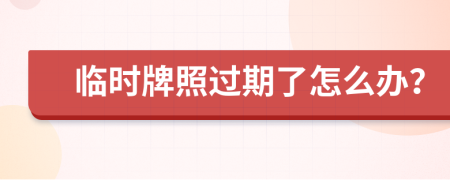 临时牌照过期了怎么办?